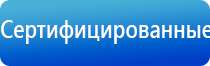 Сертифицированные